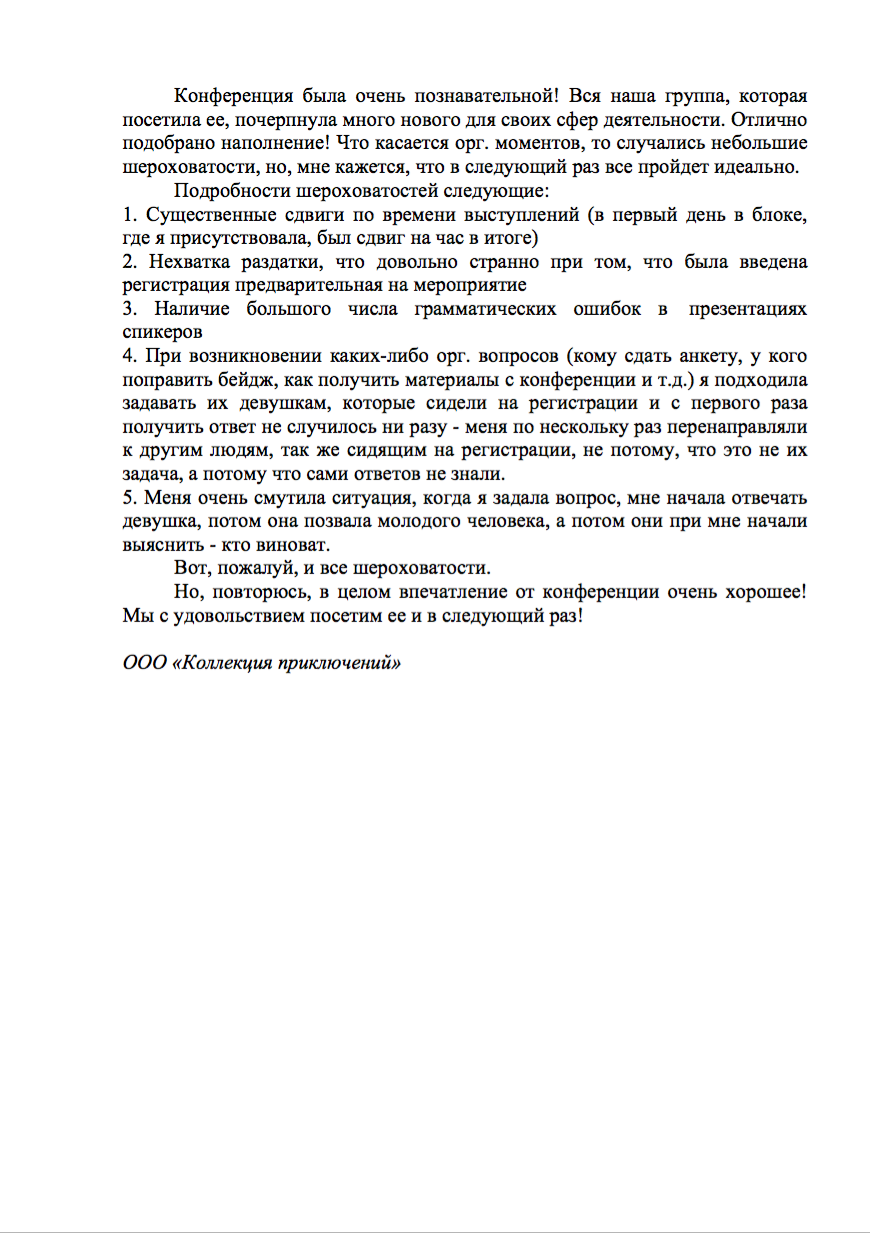 Конференция была очень познавательной! Вся наша группа, которая посетила ее, почерпнула много нового для своих сфер деятельности. Отлично подобрано наполнение! Что касается орг. моментов, то случались небольшие шероховатости, но, мне кажется, что в следующий раз все пройдет идеально.

Подробности шероховатостей следующие:

1. Существенные сдвиги по времени выступлений (в первый день в блоке, где я присутствовала, был сдвиг на час в итоге)

2. Нехватка раздатки, что довольно странно при том, что была введена регистрация предварительная на мероприятие

3. Наличие большого числа грамматических ошибок в презентациях спикеров

4. При возникновении каких-либо орг. вопросов (кому сдать анкету, у кого поправить бейдж, как получить материалы с конференции и т.д.) я подходила задавать их девушкам, которые сидели на регистрации и с первого раза получить ответ не случилось ни разу - меня по нескольку раз перенаправляли к другим людям, так же сидящим на регистрации, не потому, что это не их задача, а потому что сами ответов не знали.

5. Меня очень смутила ситуация, когда я задала вопрос, мне начала отвечать девушка, потом она позвала молодого человека, а потом они при мне начали выяснить - кто виноват.

Вот, пожалуй, и все шероховатости.

Но, повторюсь, в целом впечатление от конференции очень хорошее! Мы с удовольствием посетим ее и в следующий раз!

ООО «Коллекция приключений»